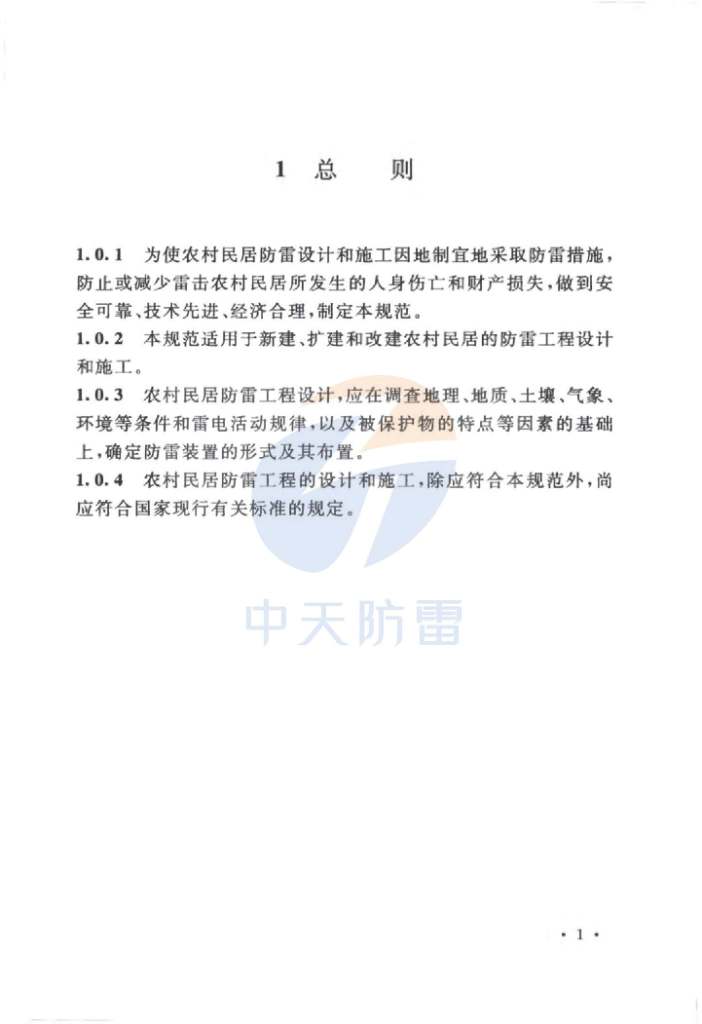 1 总　则

1.0.1　为使农村民居防雷设计和施工因地制宜地采取防雷措施，防止或减少雷击农村民居所发生的人身伤亡和财产损失，做到安全可靠、技术先进、经济合理，制定本规范。

1.0.2　本规范适用于新建、扩建和改建农村民居的防雷工程设计和施工。

1.0.3　农村民居防雷工程设计，应在调查地理、地质、土壤、气象、环境等条件和雷电活动规律，以及被保护物的特点等因素的基础上，确定防雷装置的形式及其布置。

1.0.4　农村民居防雷工程的设计和施工，除应符合本规范外，尚应符合国家现行有关标准的规定。

中天防雷

· 1 ·